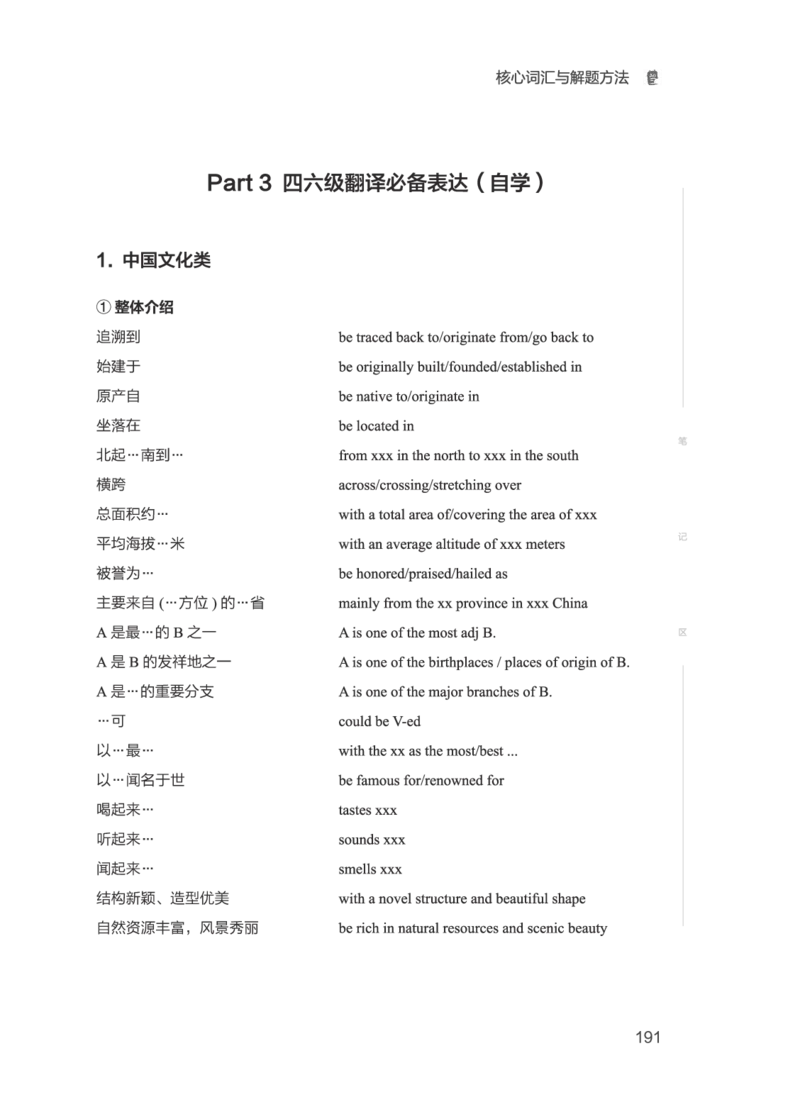 核心词汇与解题方法

Part 3 四六级翻译必备表达（自学）

1. 中国文化类

① 整体介绍

追溯到 be traced back to/originate from/go back to

始建于 be originally built/founded/established in

原产自 be native to/originate in

坐落在 be located in

北起…南到… from xxx in the north to xxx in the south

横跨 across/crossing/stretching over

总面积约… with a total area of/covering the area of xxx

平均海拔…米 with an average altitude of xxx meters

被誉为… be honored/praised/hailed as

主要来自(…方位)的…省 mainly from the xx province in xxx China

A是最…的B之一 A is one of the most adj B.

A是B的发祥地之一 A is one of the birthplaces / places of origin of B.

A是…的重要分支 A is one of the major branches of B.

…可 could be V-ed

以…最… with the xx as the most/best ...

以…闻名于世 be famous for/renowned for

喝起来… tastes xxx

听起来… sounds xxx

闻起来… smells xxx

结构新颖、造型优美 with a novel structure and beautiful shape

自然资源丰富，风景秀丽 be rich in natural resources and scenic beauty

笔

记

区

191